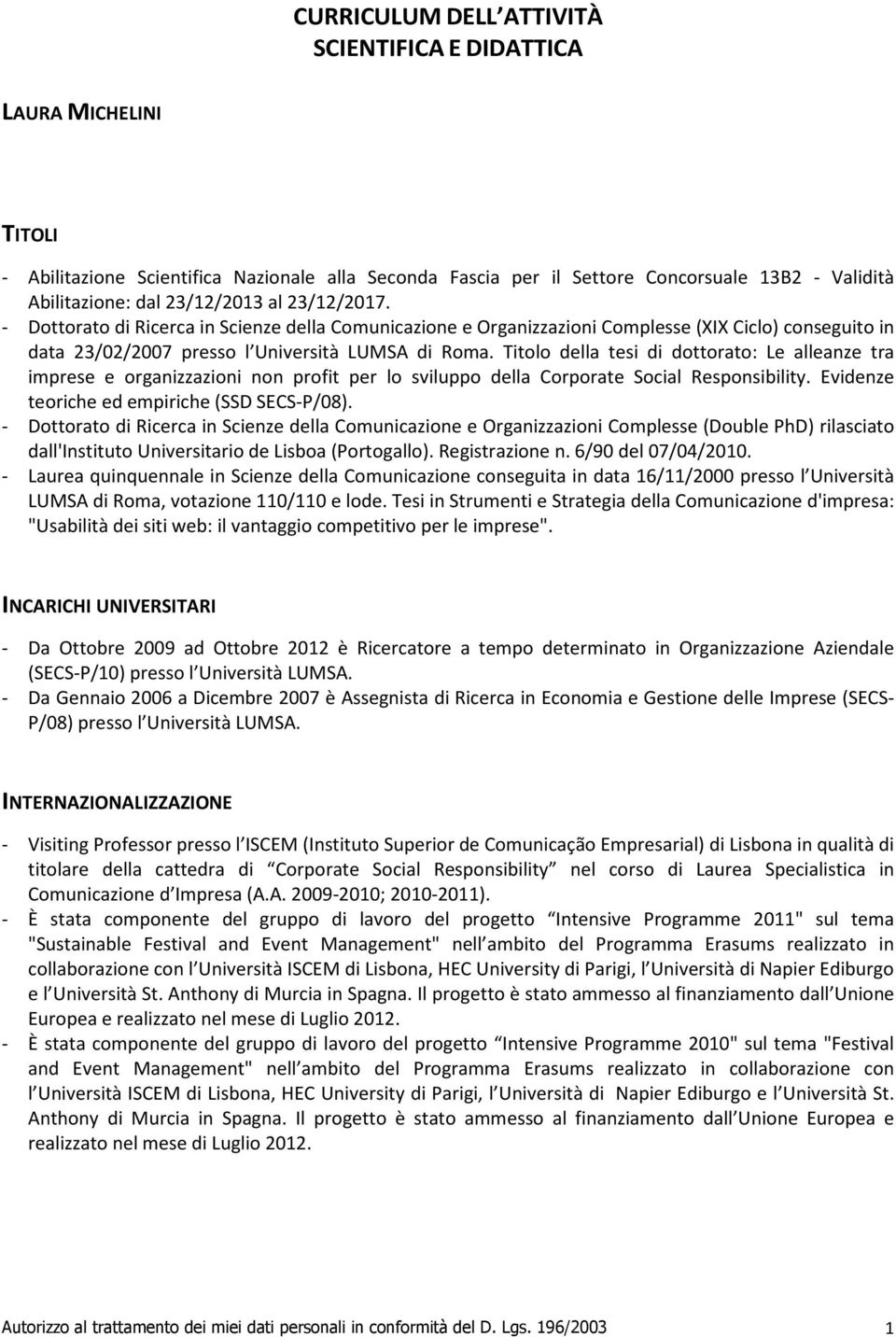 CURRICULUM DELL ATTIVITÀ
SCIENTIFICA E DIDATTICA

LAURA MICHELINI

TITOLI

- Abilitazione Scientifica Nazionale alla Seconda Fascia per il Settore Concorsuale 13B2 - Validità Abilitazione: dal 23/12/2013 al 23/12/2017.
- Dottorato di Ricerca in Scienze della Comunicazione e Organizzazioni Complesse (XIX Ciclo) conseguito in data 23/02/2007 presso l Università LUMSA di Roma. Titolo della tesi di dottorato: Le alleanze tra imprese e organizzazioni non profit per lo sviluppo della Corporate Social Responsibility. Evidenze teoriche ed empiriche (SSD SECS-P/08).
- Dottorato di Ricerca in Scienze della Comunicazione e Organizzazioni Complesse (Double PhD) rilasciato dall'Instituto Universitario de Lisboa (Portogallo). Registrazione n. 6/90 del 07/04/2010.
- Laurea quinquennale in Scienze della Comunicazione conseguita in data 16/11/2000 presso l Università LUMSA di Roma, votazione 110/110 e lode. Tesi in Strumenti e Strategia della Comunicazione d'impresa: "Usabilità dei siti web: il vantaggio competitivo per le imprese".

INCARICHI UNIVERSITARI

- Da Ottobre 2009 ad Ottobre 2012 è Ricercatore a tempo determinato in Organizzazione Aziendale (SECS-P/10) presso l Università LUMSA.
- Da Gennaio 2006 a Dicembre 2007 è Assegnista di Ricerca in Economia e Gestione delle Imprese (SECS-P/08) presso l Università LUMSA.

INTERNAZIONALIZZAZIONE

- Visiting Professor presso l ISCEM (Instituto Superior de Comunicação Empresarial) di Lisbona in qualità di titolare della cattedra di Corporate Social Responsibility nel corso di Laurea Specialistica in Comunicazione d Impresa (A.A. 2009-2010; 2010-2011).
- È stata componente del gruppo di lavoro del progetto Intensive Programme 2011" sul tema "Sustainable Festival and Event Management" nell ambito del Programma Erasums realizzato in collaborazione con l Università ISCEM di Lisbona, HEC University di Parigi, l Università di Napier Ediburgo e l Università St. Anthony di Murcia in Spagna. Il progetto è stato ammesso al finanziamento dall Unione Europea e realizzato nel mese di Luglio 2012.
- È stata componente del gruppo di lavoro del progetto Intensive Programme 2010" sul tema "Festival and Event Management" nell ambito del Programma Erasums realizzato in collaborazione con l Università ISCEM di Lisbona, HEC University di Parigi, l Università di Napier Ediburgo e l Università St. Anthony di Murcia in Spagna. Il progetto è stato ammesso al finanziamento dall Unione Europea e realizzato nel mese di Luglio 2012.

Autorizzo al trattamento dei miei dati personali in conformità del D. Lgs. 196/2003 1